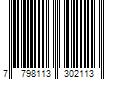 7 798113 302113